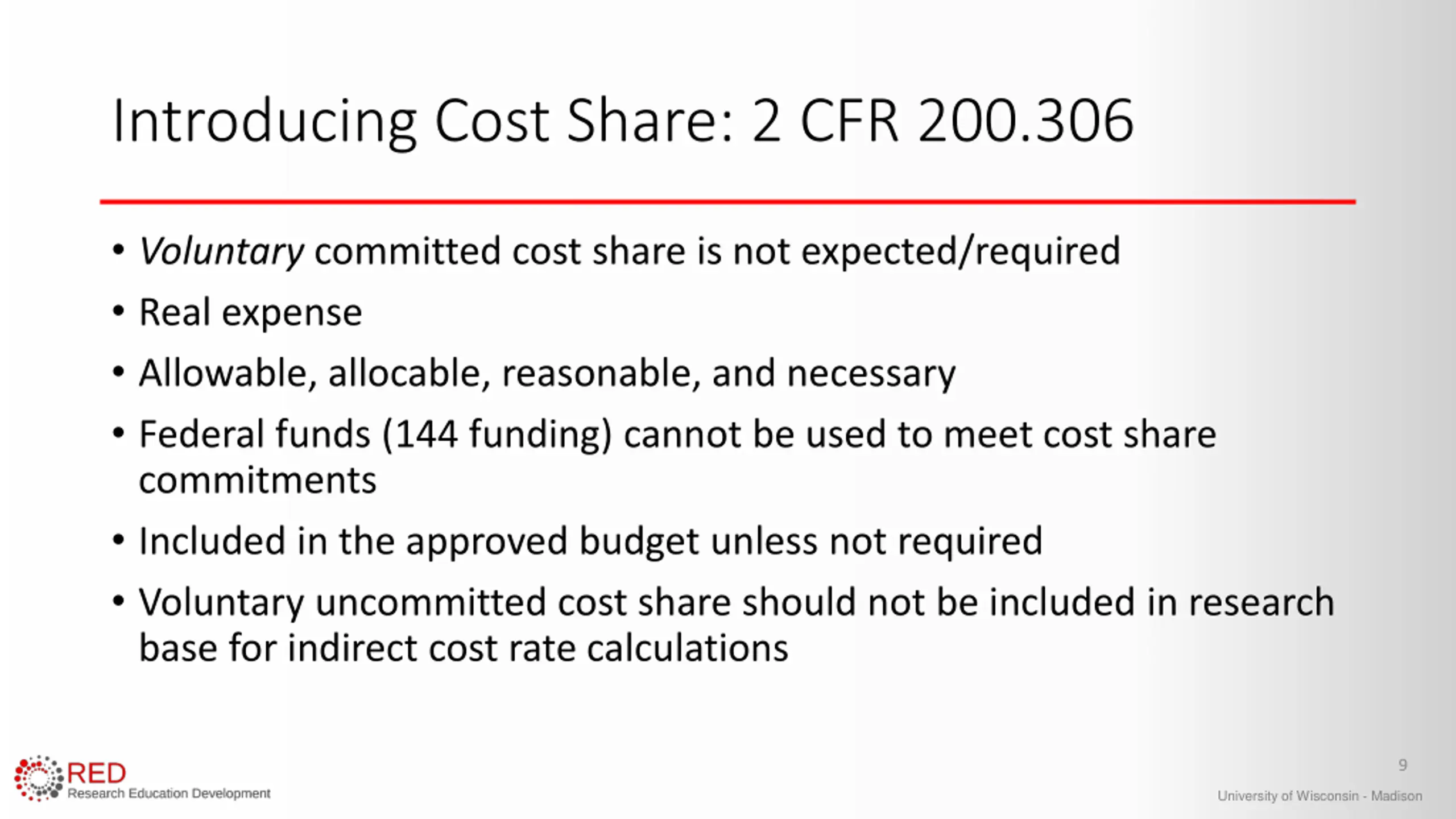 Introducing Cost Share: 2 CFR 200.306

• Voluntary committed cost share is not expected/required
• Real expense
• Allowable, allocable, reasonable, and necessary
• Federal funds (144 funding) cannot be used to meet cost share commitments
• Included in the approved budget unless not required
• Voluntary uncommitted cost share should not be included in research base for indirect cost rate calculations

RED
Research Education Development

9

University of Wisconsin - Madison